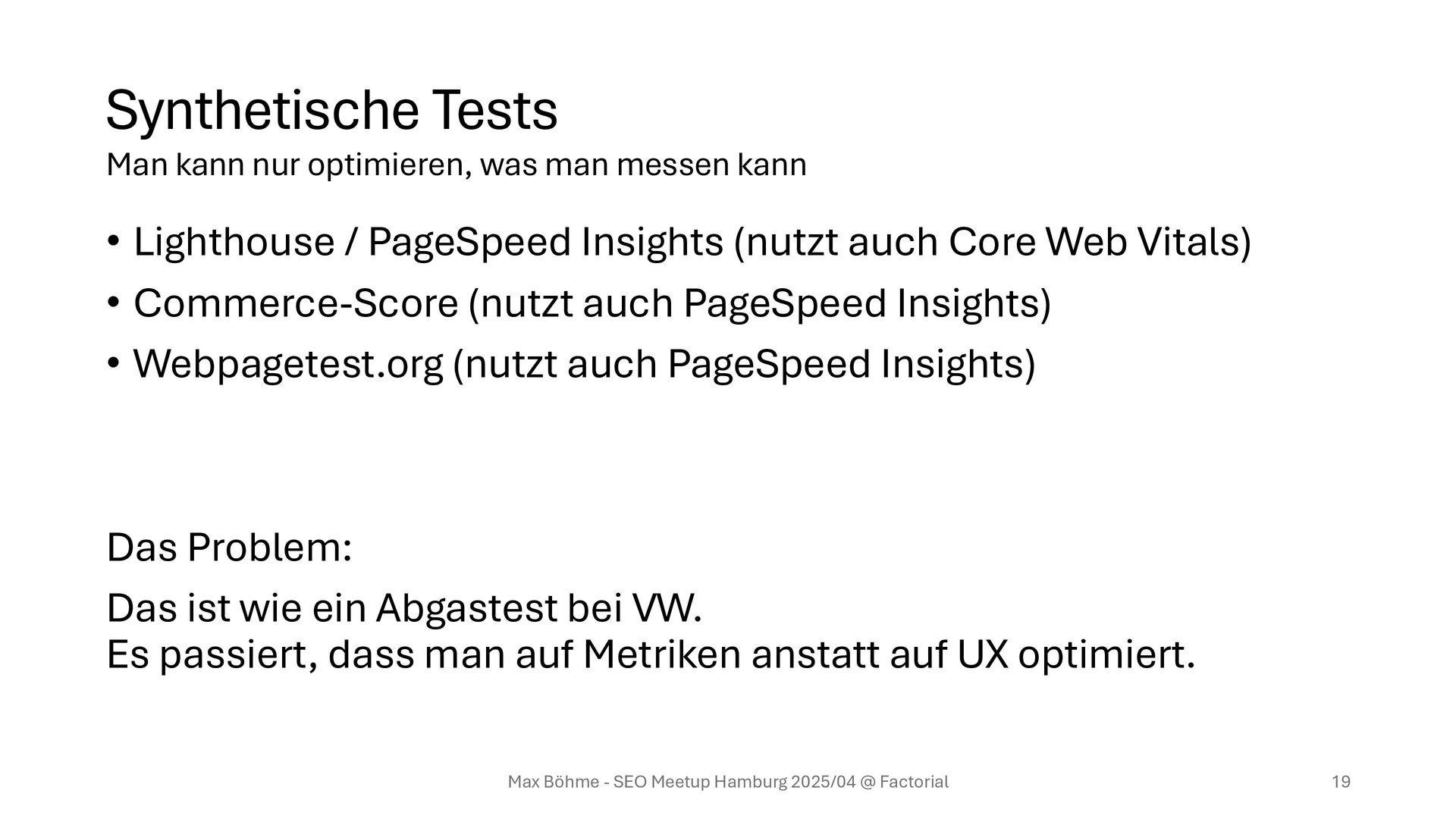 Synthetische Tests

Man kann nur optimieren, was man messen kann

• Lighthouse / PageSpeed Insights (nutzt auch Core Web Vitals)
• Commerce-Score (nutzt auch PageSpeed Insights)
• Webpagetest.org (nutzt auch PageSpeed Insights)

Das Problem:

Das ist wie ein Abgastest bei VW.
Es passiert, dass man auf Metriken anstatt auf UX optimiert.

Max Böhme - SEO Meetup Hamburg 2025/04 @ Factorial

19